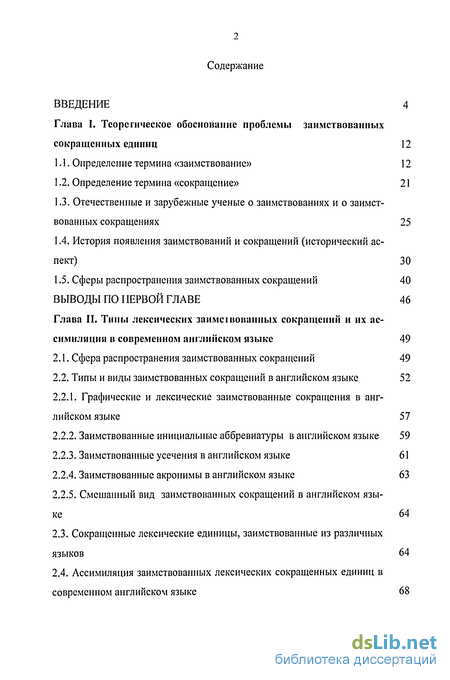 2

Содержание

ВВЕДЕНИЕ 4

Глава I. Теоретическое обоснование проблемы заимствованных сокращенных единиц 12

1.1. Определение термина «заимствование» 12

1.2. Определение термина «сокращение» 21

1.3. Отечественные и зарубежные ученые о заимствованиях и о заимствованных сокращениях 25

1.4. История появления заимствований и сокращений (исторический аспект) 30

1.5. Сферы распространения заимствованных сокращений 40

ВЫВОДЫ ПО ПЕРВОЙ ГЛАВЕ 46

Глава II. Типы лексических заимствованных сокращений и их ассимиляция в современном английском языке 49

2.1. Сфера распространения заимствованных сокращений 49

2.2. Типы и виды заимствованных сокращений в английском языке 52

2.2.1. Графические и лексические заимствованные сокращения в английском языке 57

2.2.2. Заимствованные инициальные аббревиатуры в английском языке 59

2.2.3. Заимствованные усечения в английском языке 61

2.2.4. Заимствованные акронимы в английском языке 63

2.2.5. Смешанный вид заимствованных сокращений в английском языке 64

2.3. Сокращенные лексические единицы, заимствованные из различных языков 64

2.4. Ассимиляция заимствованных лексических сокращенных единиц в современном английском языке 68

dsLib.net
библиотека диссертаций